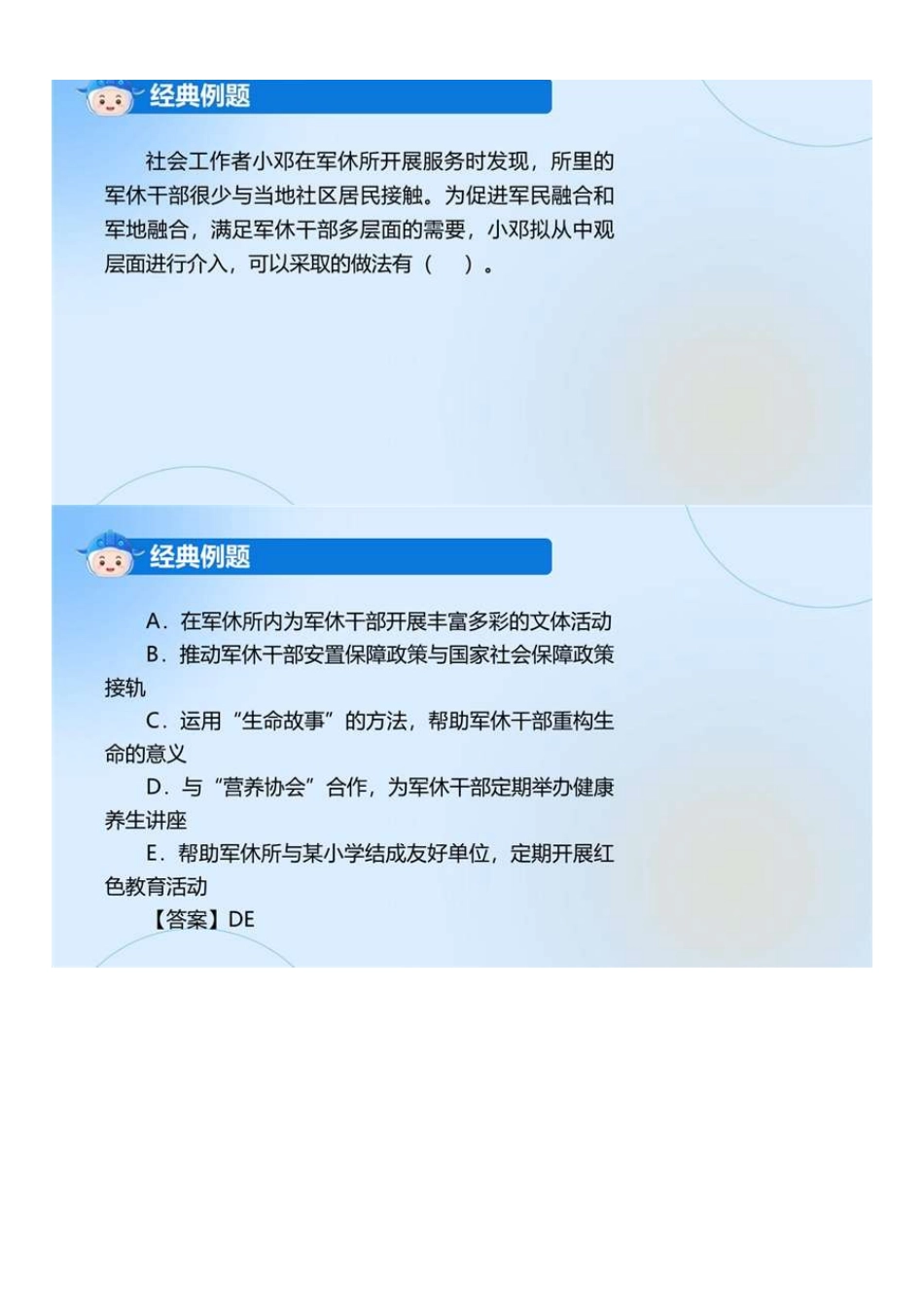 经典例题

社会工作者小邓在军休所开展服务时发现，所里的军休干部很少与当地社区居民接触。为促进军民融合和军地融合，满足军休干部多层面的需要，小邓拟从中观层面进行介入，可以采取的做法有（　）。

经典例题

A．在军休所内为军休干部开展丰富多彩的文体活动

B．推动军休干部安置保障政策与国家社会保障政策接轨

C．运用“生命故事”的方法，帮助军休干部重构生命的意义

D．与“营养协会”合作，为军休干部定期举办健康养生讲座

E．帮助军休所与某小学结成友好单位，定期开展红色教育活动

【答案】DE